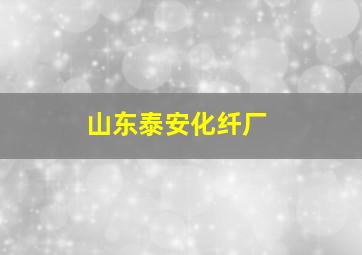 山东泰安化纤厂